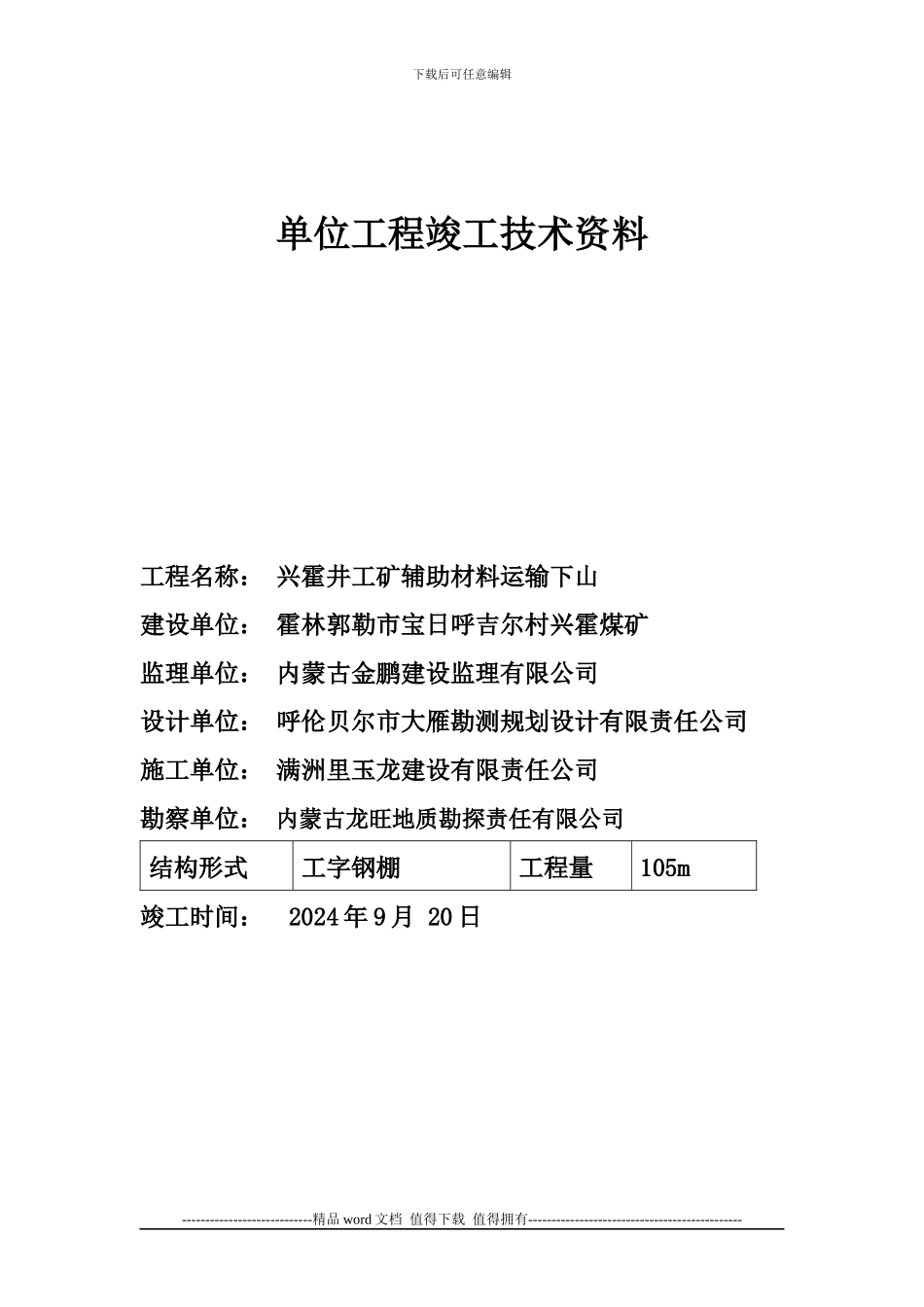 下载后可任意编辑

单位工程竣工技术资料

工程名称： 兴霍井工矿辅助材料运输下山

建设单位： 霍林郭勒市宝日呼吉尔村兴霍煤矿

监理单位： 内蒙古金鹏建设监理有限公司

设计单位： 呼伦贝尔市大雁勘测规划设计有限责任公司

施工单位： 满洲里玉龙建设有限责任公司

勘察单位： 内蒙古龙旺地质勘探责任有限公司

| 结构形式 | 工字钢棚 | 工程量 | 105m |
|---|---|---|---|

竣工时间： 2024年9月 20日

----------------------------精品 word 文档 值得下载 值得拥有----------------------------------------------